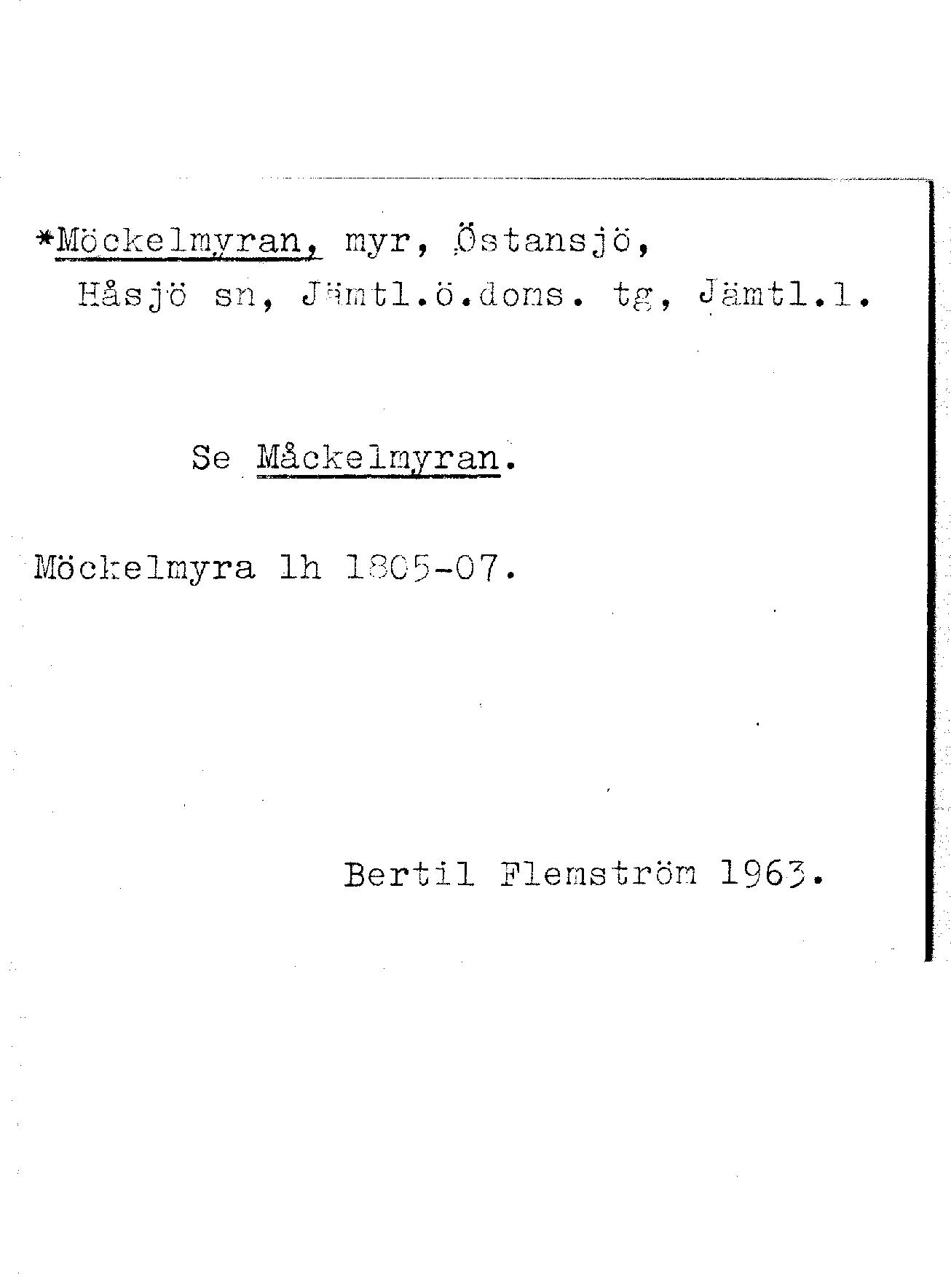 *Möckelmyran, myr, Östansjö, Håsjö sn, Jämtl.ö.doms. tg, Jämtl.l.

Se Måckelmyran.

Möckelmyra lh 1805-07.

Bertil Flemström 1963.